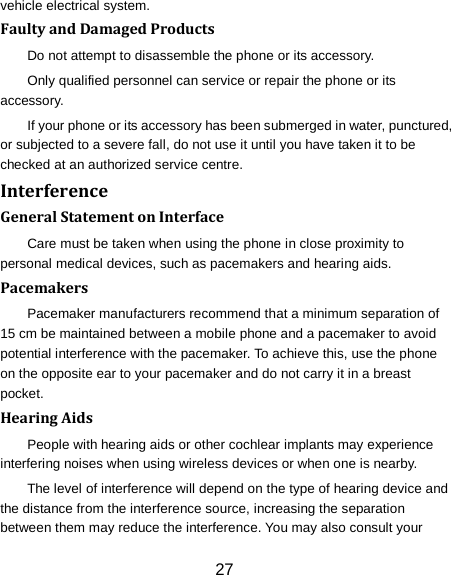 vehicle electrical system.

Faulty and Damaged Products

Do not attempt to disassemble the phone or its accessory.

Only qualified personnel can service or repair the phone or its accessory.

If your phone or its accessory has been submerged in water, punctured, or subjected to a severe fall, do not use it until you have taken it to be checked at an authorized service centre.

Interference

General Statement on Interface

Care must be taken when using the phone in close proximity to personal medical devices, such as pacemakers and hearing aids.

Pacemakers

Pacemaker manufacturers recommend that a minimum separation of 15 cm be maintained between a mobile phone and a pacemaker to avoid potential interference with the pacemaker. To achieve this, use the phone on the opposite ear to your pacemaker and do not carry it in a breast pocket.

Hearing Aids

People with hearing aids or other cochlear implants may experience interfering noises when using wireless devices or when one is nearby.

The level of interference will depend on the type of hearing device and the distance from the interference source, increasing the separation between them may reduce the interference. You may also consult your

27